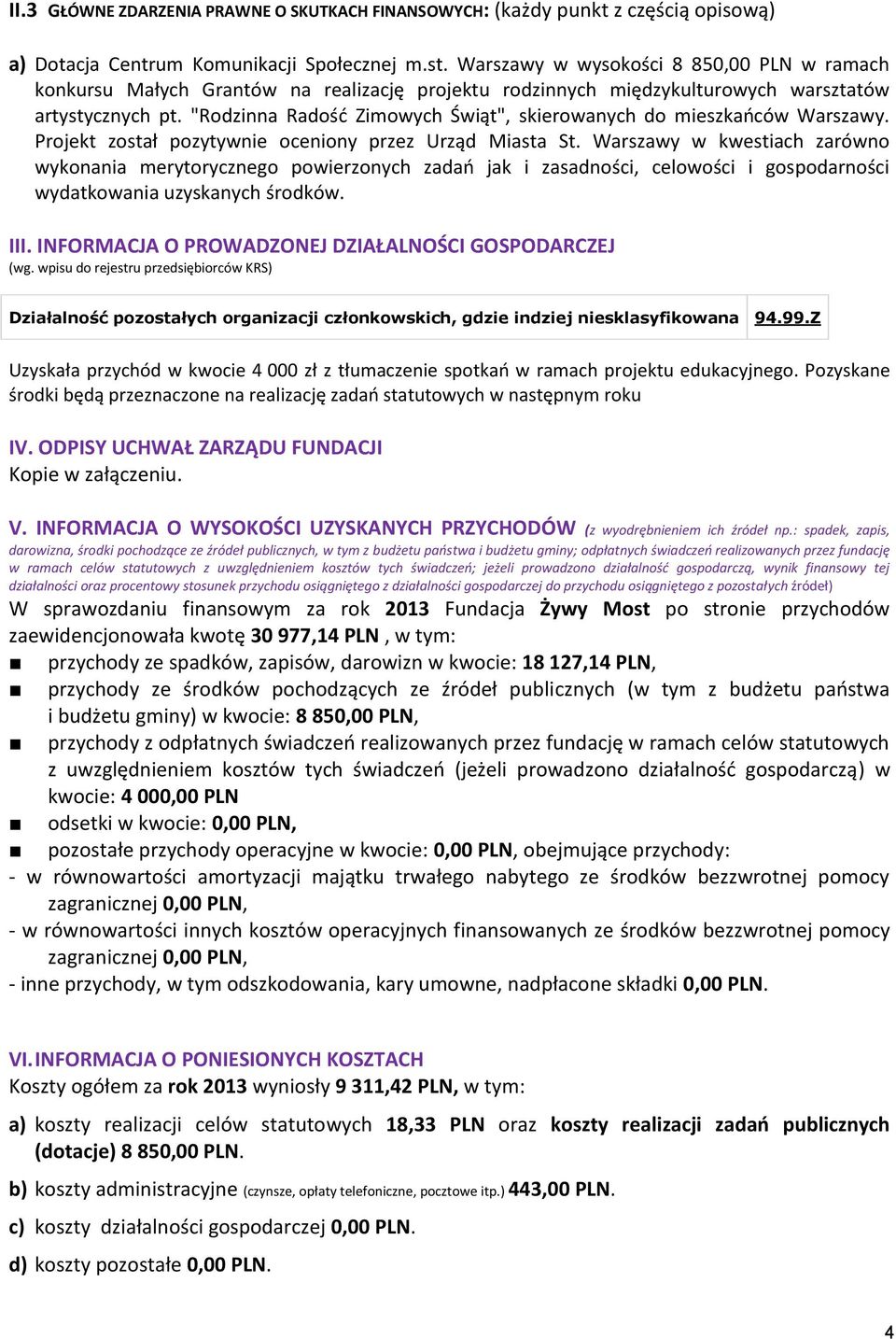 II.3 GŁÓWNE ZDARZENIA PRAWNE O SKUTKACH FINANSOWYCH: (każdy punkt z częścią opisową)

a) Dotacja Centrum Komunikacji Społecznej m.st. Warszawy w wysokości 8 850,00 PLN w ramach konkursu Małych Grantów na realizację projektu rodzinnych międzykulturowych warsztatów artystycznych pt. "Rodzinna Radość Zimowych Świąt", skierowanych do mieszkańców Warszawy. Projekt został pozytywnie oceniony przez Urząd Miasta St. Warszawy w kwestiach zarówno wykonania merytorycznego powierzonych zadań jak i zasadności, celowości i gospodarności wydatkowania uzyskanych środków.

III. INFORMACJA O PROWADZONEJ DZIAŁALNOŚCI GOSPODARCZEJ
(wg. wpisu do rejestru przedsiębiorców KRS)

| Działalność pozostałych organizacji członkowskich, gdzie indziej niesklasyfikowana | 94.99.Z |
|---|---|

Uzyskała przychód w kwocie 4 000 zł z tłumaczenie spotkań w ramach projektu edukacyjnego. Pozyskane środki będą przeznaczone na realizację zadań statutowych w następnym roku

IV. ODPISY UCHWAŁ ZARZĄDU FUNDACJI
Kopie w załączeniu.

V. INFORMACJA O WYSOKOŚCI UZYSKANYCH PRZYCHODÓW (z wyodrębnieniem ich źródeł np.: spadek, zapis, darowizna, środki pochodzące ze źródeł publicznych, w tym z budżetu państwa i budżetu gminy; odpłatnych świadczeń realizowanych przez fundację w ramach celów statutowych z uwzględnieniem kosztów tych świadczeń; jeżeli prowadzono działalność gospodarczą, wynik finansowy tej działalności oraz procentowy stosunek przychodu osiągniętego z działalności gospodarczej do przychodu osiągniętego z pozostałych źródeł)
W sprawozdaniu finansowym za rok 2013 Fundacja Żywy Most po stronie przychodów zaewidencjonowała kwotę 30 977,14 PLN , w tym:
■ przychody ze spadków, zapisów, darowizn w kwocie: 18 127,14 PLN,
■ przychody ze środków pochodzących ze źródeł publicznych (w tym z budżetu państwa i budżetu gminy) w kwocie: 8 850,00 PLN,
■ przychody z odpłatnych świadczeń realizowanych przez fundację w ramach celów statutowych z uwzględnieniem kosztów tych świadczeń (jeżeli prowadzono działalność gospodarczą) w kwocie: 4 000,00 PLN
■ odsetki w kwocie: 0,00 PLN,
■ pozostałe przychody operacyjne w kwocie: 0,00 PLN, obejmujące przychody:
- w równowartości amortyzacji majątku trwałego nabytego ze środków bezzwrotnej pomocy zagranicznej 0,00 PLN,
- w równowartości innych kosztów operacyjnych finansowanych ze środków bezzwrotnej pomocy zagranicznej 0,00 PLN,
- inne przychody, w tym odszkodowania, kary umowne, nadpłacone składki 0,00 PLN.

VI. INFORMACJA O PONIESIONYCH KOSZTACH
Koszty ogółem za rok 2013 wyniosły 9 311,42 PLN, w tym:

a) koszty realizacji celów statutowych 18,33 PLN oraz koszty realizacji zadań publicznych (dotacje) 8 850,00 PLN.

b) koszty administracyjne (czynsze, opłaty telefoniczne, pocztowe itp.) 443,00 PLN.

c) koszty działalności gospodarczej 0,00 PLN.

d) koszty pozostałe 0,00 PLN.

4